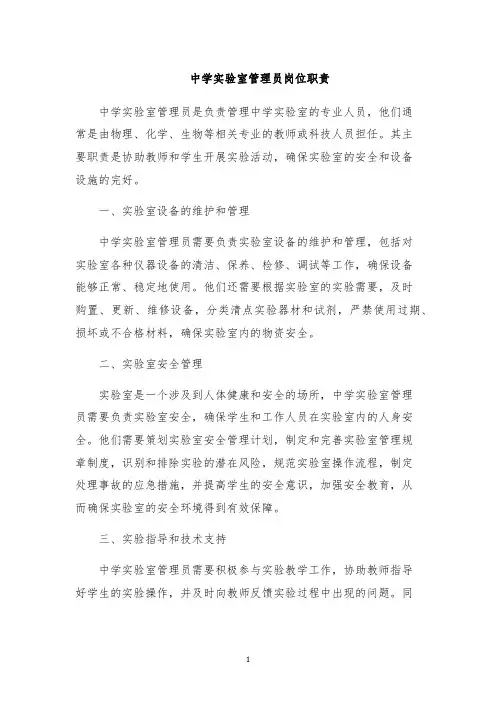 中学实验室管理员岗位职责

中学实验室管理员是负责管理中学实验室的专业人员，他们通常是由物理、化学、生物等相关专业的教师或科技人员担任。其主要职责是协助教师和学生开展实验活动，确保实验室的安全和设备设施的完好。

一、实验室设备的维护和管理

中学实验室管理员需要负责实验室设备的维护和管理，包括对实验室各种仪器设备的清洁、保养、检修、调试等工作，确保设备能够正常、稳定地使用。他们还需要根据实验室的实验需要，及时购置、更新、维修设备，分类清点实验器材和试剂，严禁使用过期、损坏或不合格材料，确保实验室内的物资安全。

二、实验室安全管理

实验室是一个涉及到人体健康和安全的场所，中学实验室管理员需要负责实验室安全，确保学生和工作人员在实验室内的人身安全。他们需要策划实验室安全管理计划，制定和完善实验室管理规章制度，识别和排除实验的潜在风险，规范实验室操作流程，制定处理事故的应急措施，并提高学生的安全意识，加强安全教育，从而确保实验室的安全环境得到有效保障。

三、实验指导和技术支持

中学实验室管理员需要积极参与实验教学工作，协助教师指导好学生的实验操作，并及时向教师反馈实验过程中出现的问题。同

1